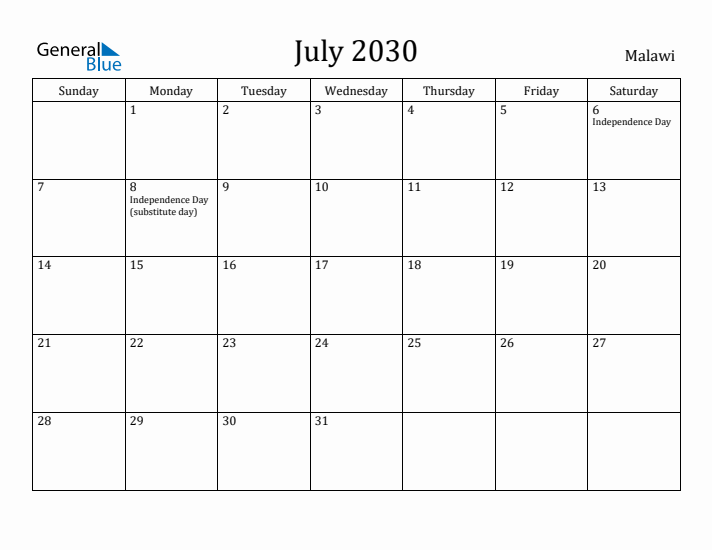 General Blue

July 2030

Malawi

| Sunday | Monday | Tuesday | Wednesday | Thursday | Friday | Saturday |
|---|---|---|---|---|---|---|
| | 1 | 2 | 3 | 4 | 5 | 6 Independence Day |
| 7 | 8 Independence Day (substitute day) | 9 | 10 | 11 | 12 | 13 |
| 14 | 15 | 16 | 17 | 18 | 19 | 20 |
| 21 | 22 | 23 | 24 | 25 | 26 | 27 |
| 28 | 29 | 30 | 31 | | | |